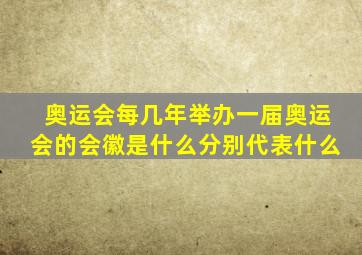 奥运会每几年举办一届奥运会的会徽是什么分别代表什么